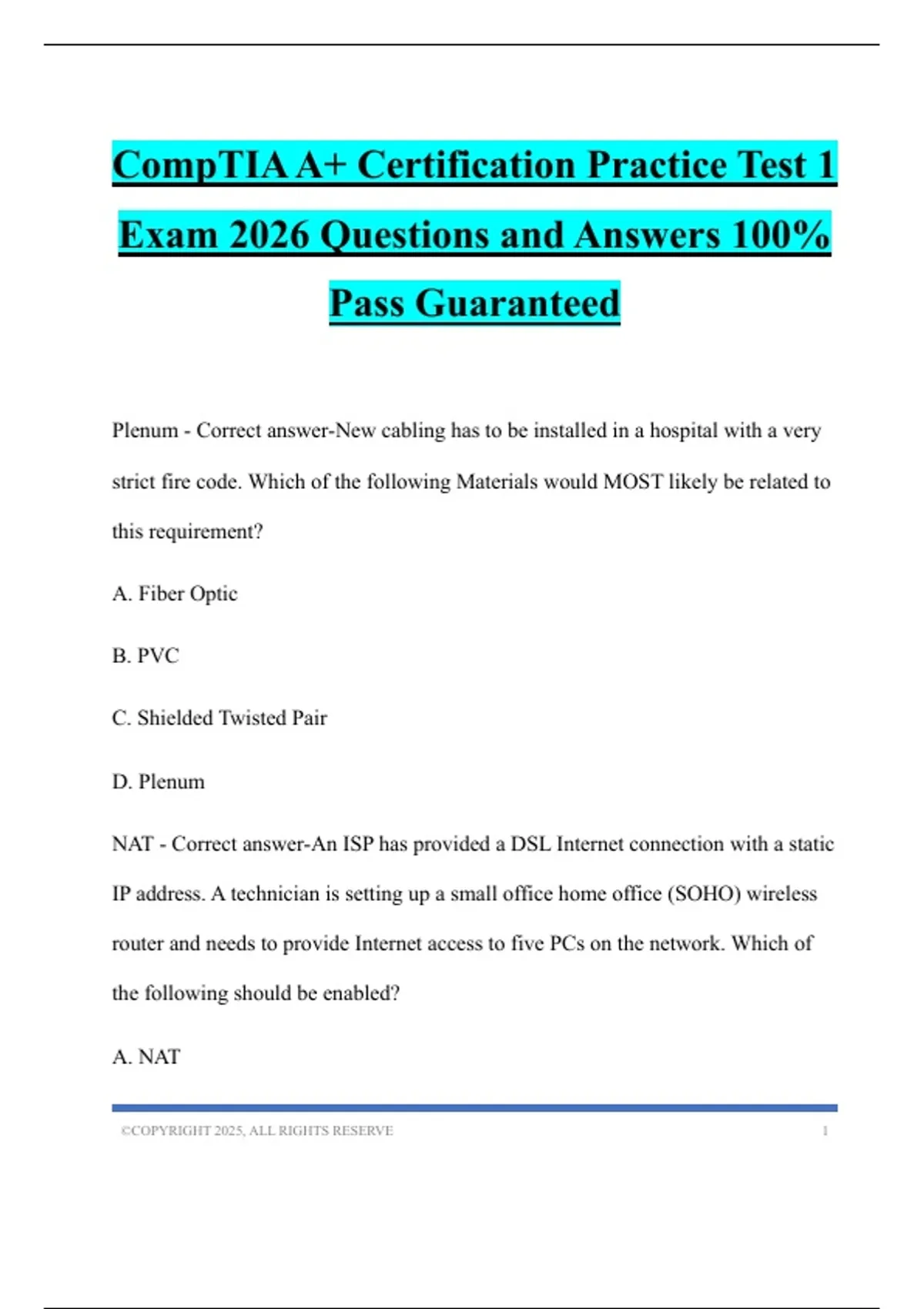 CompTIA A+ Certification Practice Test 1 Exam 2026 Questions and Answers 100% Pass Guaranteed

Plenum - Correct answer-New cabling has to be installed in a hospital with a very strict fire code. Which of the following Materials would MOST likely be related to this requirement?

A. Fiber Optic

B. PVC

C. Shielded Twisted Pair

D. Plenum

NAT - Correct answer-An ISP has provided a DSL Internet connection with a static IP address. A technician is setting up a small office home office (SOHO) wireless router and needs to provide Internet access to five PCs on the network. Which of the following should be enabled?

A. NAT

©COPYRIGHT 2025, ALL RIGHTS RESERVE 1